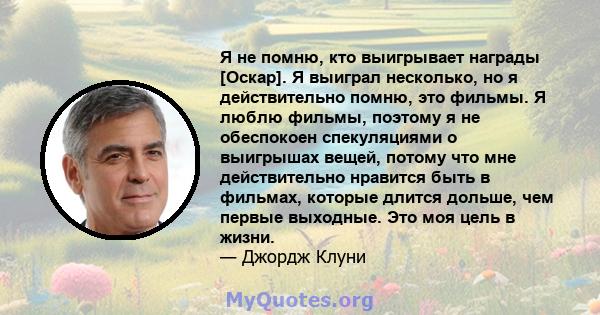 Я не помню, кто выигрывает награды [Оскар]. Я выиграл несколько, но я действительно помню, это фильмы. Я люблю фильмы, поэтому я не обеспокоен спекуляциями о выигрышах вещей, потому что мне действительно нравится быть в фильмах, которые длится дольше, чем первые выходные. Это моя цель в жизни.
— Джордж Клуни

MyQuotes.org